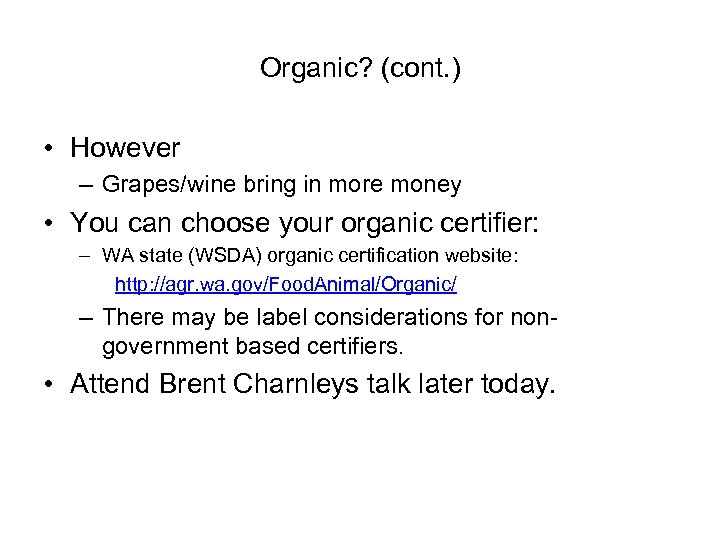 Organic? (cont.)

• However
– Grapes/wine bring in more money
• You can choose your organic certifier:
– WA state (WSDA) organic certification website:
http://agr.wa.gov/FoodAnimal/Organic/
– There may be label considerations for non-government based certifiers.
• Attend Brent Charnleys talk later today.